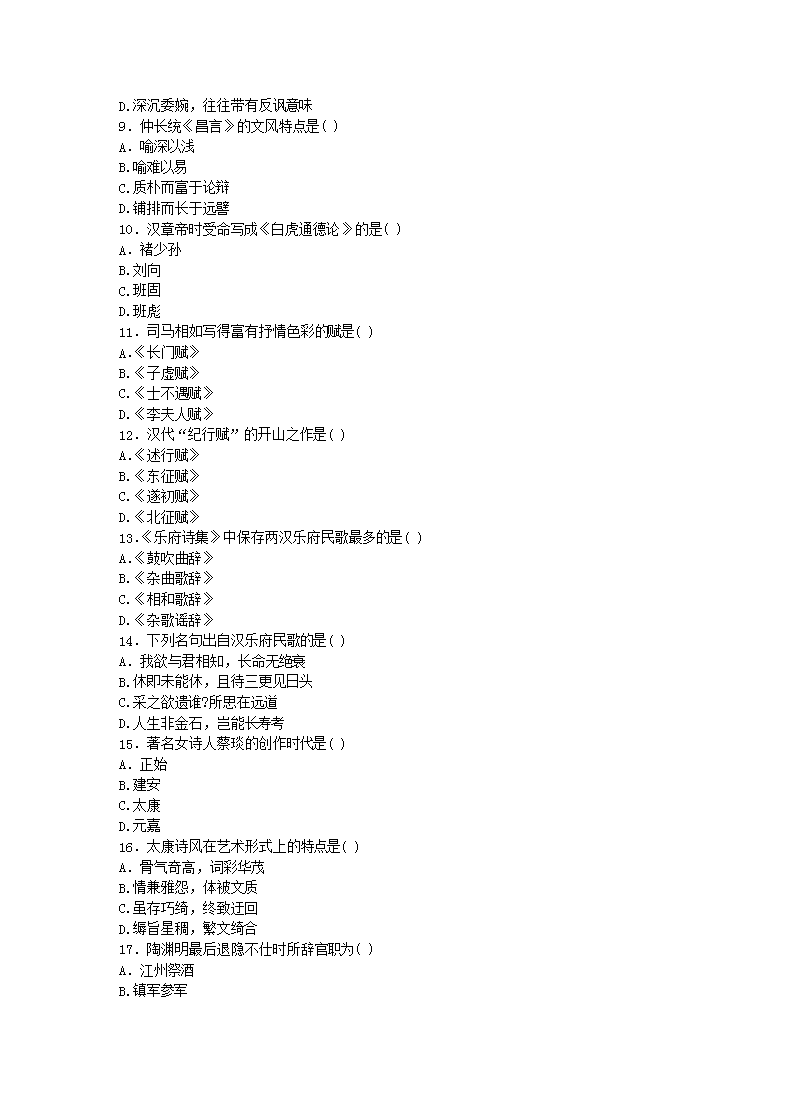 D.深沉委婉，往往带有反讽意味
9．仲长统《昌言》的文风特点是( )
A．喻深以浅
B.喻难以易
C.质朴而富于论辩
D.铺排而长于远譬
10．汉章帝时受命写成《白虎通德论》的是( )
A．褚少孙
B.刘向
C.班固
D.班彪
11．司马相如写得富有抒情色彩的赋是( )
A.《长门赋》
B.《子虚赋》
C.《士不遇赋》
D.《李夫人赋》
12．汉代“纪行赋”的开山之作是( )
A.《述行赋》
B.《东征赋》
C.《遂初赋》
D.《北征赋》
13.《乐府诗集》中保存两汉乐府民歌最多的是( )
A.《鼓吹曲辞》
B.《杂曲歌辞》
C.《相和歌辞》
D.《杂歌谣辞》
14．下列名句出自汉乐府民歌的是( )
A．我欲与君相知，长命无绝衰
B.休即未能休，且待三更见日头
C.采之欲遗谁?所思在远道
D.人生非金石，岂能长寿考
15．著名女诗人蔡琰的创作时代是( )
A．正始
B.建安
C.太康
D.元嘉
16．太康诗风在艺术形式上的特点是( )
A．骨气奇高，词彩华茂
B.情兼雅怨，体被文质
C.虽存巧绮，终致迂回
D.缛旨星稠，繁文绮合
17．陶渊明最后退隐不仕时所辞官职为( )
A．江州祭酒
B.镇军参军